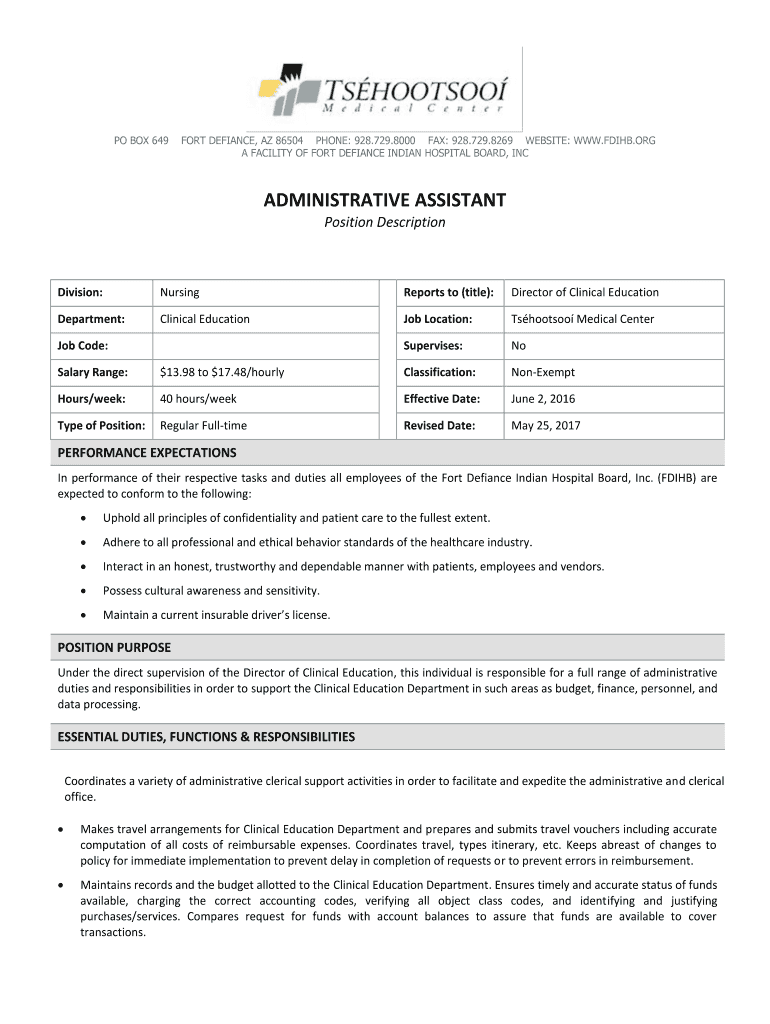 TSÉHOOTSOOÍ
Medical Center

PO BOX 649 FORT DEFIANCE, AZ 86504 PHONE: 928.729.8000 FAX: 928.729.8269 WEBSITE: WWW.FDIHB.ORG
A FACILITY OF FORT DEFIANCE INDIAN HOSPITAL BOARD, INC

ADMINISTRATIVE ASSISTANT
Position Description

| Division: | Nursing | | Reports to (title): | Director of Clinical Education |
|---|---|---|---|---|
| Department: | Clinical Education | | Job Location: | Tséhootsooí Medical Center |
| Job Code: | | | Supervises: | No |
| Salary Range: | \$13.98 to \$17.48/hourly | | Classification: | Non-Exempt |
| Hours/week: | 40 hours/week | | Effective Date: | June 2, 2016 |
| Type of Position: | Regular Full-time | | Revised Date: | May 25, 2017 |

PERFORMANCE EXPECTATIONS

In performance of their respective tasks and duties all employees of the Fort Defiance Indian Hospital Board, Inc. (FDIHB) are expected to conform to the following:

• Uphold all principles of confidentiality and patient care to the fullest extent.
• Adhere to all professional and ethical behavior standards of the healthcare industry.
• Interact in an honest, trustworthy and dependable manner with patients, employees and vendors.
• Possess cultural awareness and sensitivity.
• Maintain a current insurable driver's license.

POSITION PURPOSE

Under the direct supervision of the Director of Clinical Education, this individual is responsible for a full range of administrative duties and responsibilities in order to support the Clinical Education Department in such areas as budget, finance, personnel, and data processing.

ESSENTIAL DUTIES, FUNCTIONS & RESPONSIBILITIES

Coordinates a variety of administrative clerical support activities in order to facilitate and expedite the administrative and clerical office.

• Makes travel arrangements for Clinical Education Department and prepares and submits travel vouchers including accurate computation of all costs of reimbursable expenses. Coordinates travel, types itinerary, etc. Keeps abreast of changes to policy for immediate implementation to prevent delay in completion of requests or to prevent errors in reimbursement.

• Maintains records and the budget allotted to the Clinical Education Department. Ensures timely and accurate status of funds available, charging the correct accounting codes, verifying all object class codes, and identifying and justifying purchases/services. Compares request for funds with account balances to assure that funds are available to cover transactions.